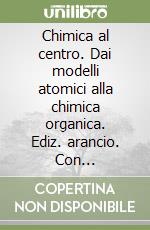 unilibro

Chimica al centro. Dai modelli atomici alla chimica organica. Ediz. arancio. Con...

COPERTINA NON DISPONIBILE